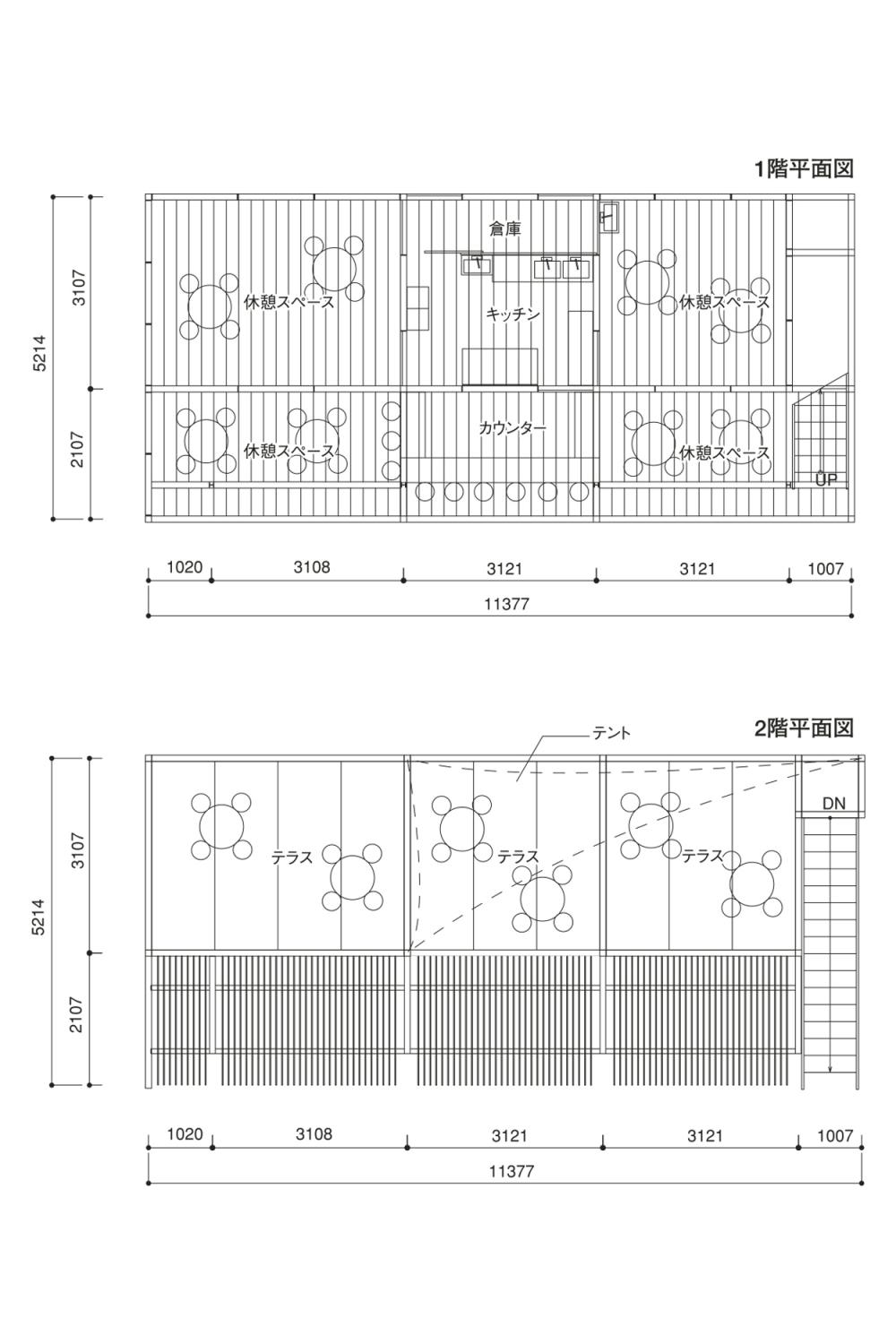 1階平面図

5214
3107
2107

倉庫
休憩スペース
キッチン
休憩スペース
休憩スペース
カウンター
休憩スペース
UP

1020
3108
3121
3121
1007
11377

2階平面図

テント

5214
3107
2107

DN
テラス
テラス
テラス

1020
3108
3121
3121
1007
11377